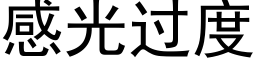 感光过度